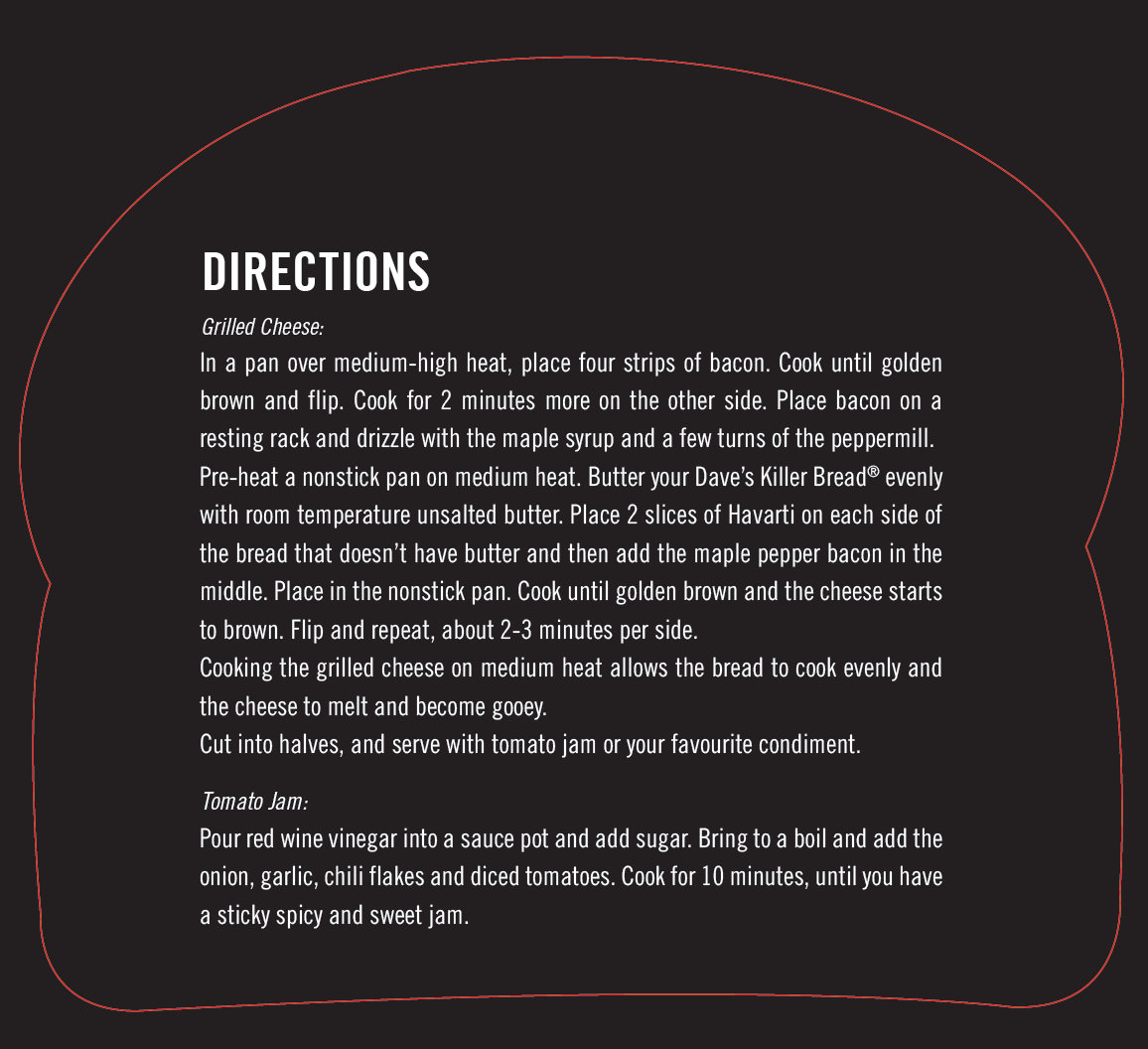 DIRECTIONS

Grilled Cheese:

In a pan over medium-high heat, place four strips of bacon. Cook until golden brown and flip. Cook for 2 minutes more on the other side. Place bacon on a resting rack and drizzle with the maple syrup and a few turns of the peppermill.
Pre-heat a nonstick pan on medium heat. Butter your Dave's Killer Bread® evenly with room temperature unsalted butter. Place 2 slices of Havarti on each side of the bread that doesn't have butter and then add the maple pepper bacon in the middle. Place in the nonstick pan. Cook until golden brown and the cheese starts to brown. Flip and repeat, about 2-3 minutes per side.
Cooking the grilled cheese on medium heat allows the bread to cook evenly and the cheese to melt and become gooey.
Cut into halves, and serve with tomato jam or your favourite condiment.

Tomato Jam:

Pour red wine vinegar into a sauce pot and add sugar. Bring to a boil and add the onion, garlic, chili flakes and diced tomatoes. Cook for 10 minutes, until you have a sticky spicy and sweet jam.